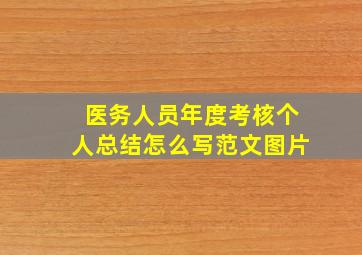 医务人员年度考核个人总结怎么写范文图片